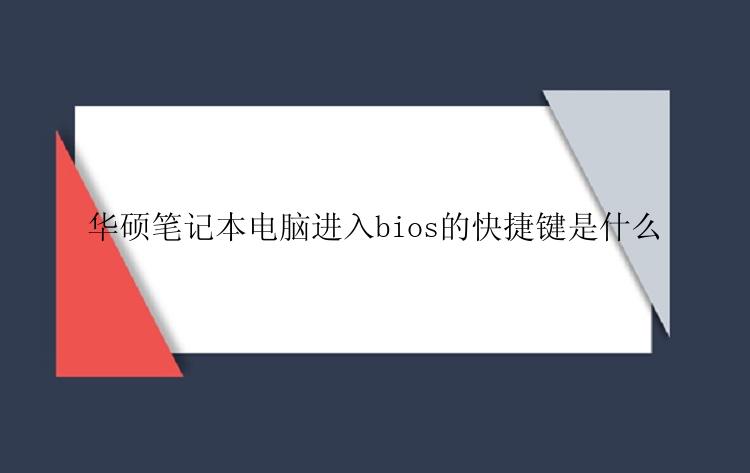 华硕笔记本电脑进入bios的快捷键是什么